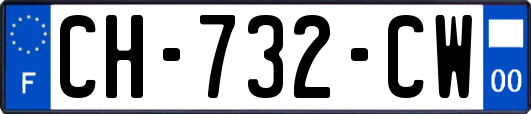 F
CH-732-CW
00